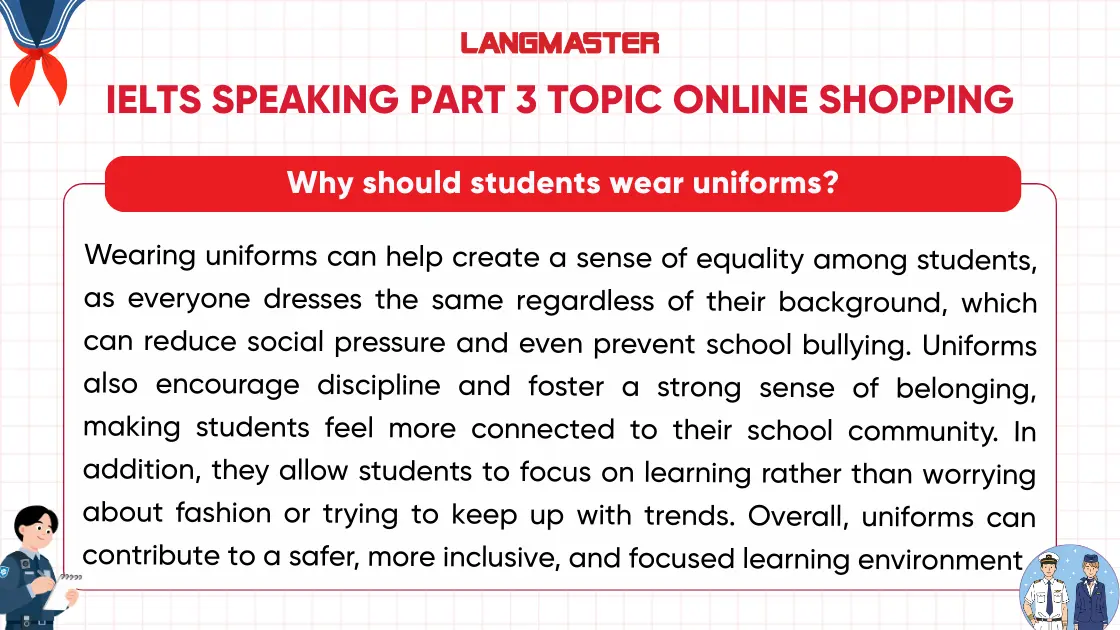 LANGMASTER

IELTS SPEAKING PART 3 TOPIC ONLINE SHOPPING

Why should students wear uniforms?

Wearing uniforms can help create a sense of equality among students, as everyone dresses the same regardless of their background, which can reduce social pressure and even prevent school bullying. Uniforms also encourage discipline and foster a strong sense of belonging, making students feel more connected to their school community. In addition, they allow students to focus on learning rather than worrying about fashion or trying to keep up with trends. Overall, uniforms can contribute to a safer, more inclusive, and focused learning environment